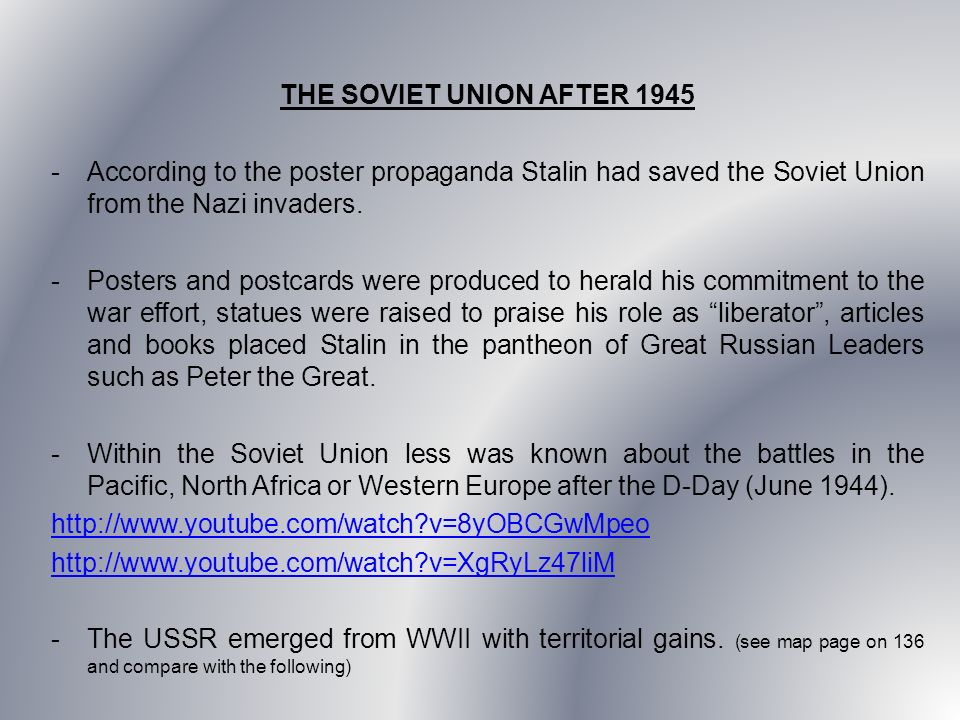 THE SOVIET UNION AFTER 1945

- According to the poster propaganda Stalin had saved the Soviet Union from the Nazi invaders.

- Posters and postcards were produced to herald his commitment to the war effort, statues were raised to praise his role as “liberator”, articles and books placed Stalin in the pantheon of Great Russian Leaders such as Peter the Great.

- Within the Soviet Union less was known about the battles in the Pacific, North Africa or Western Europe after the D-Day (June 1944).

http://www.youtube.com/watch?v=8yOBCGwMpeo

http://www.youtube.com/watch?v=XgRyLz47IiM

- The USSR emerged from WWII with territorial gains. (see map page on 136 and compare with the following)